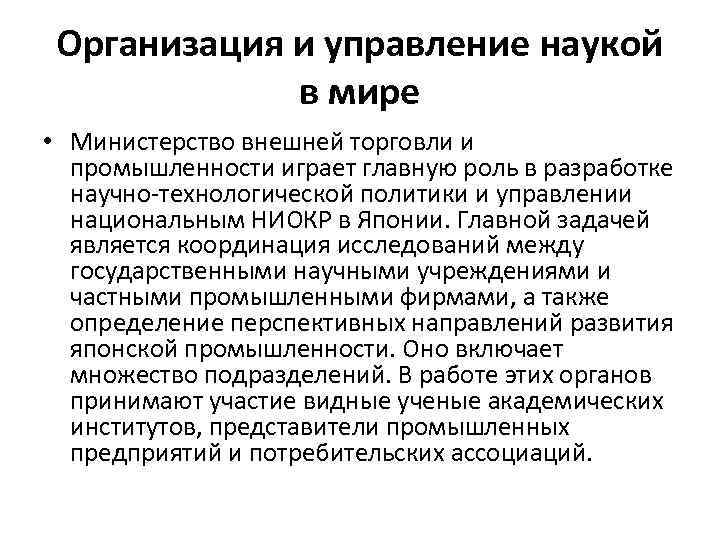 Организация и управление наукой в мире

• Министерство внешней торговли и промышленности играет главную роль в разработке научно-технологической политики и управлении национальным НИОКР в Японии. Главной задачей является координация исследований между государственными научными учреждениями и частными промышленными фирмами, а также определение перспективных направлений развития японской промышленности. Оно включает множество подразделений. В работе этих органов принимают участие видные ученые академических институтов, представители промышленных предприятий и потребительских ассоциаций.